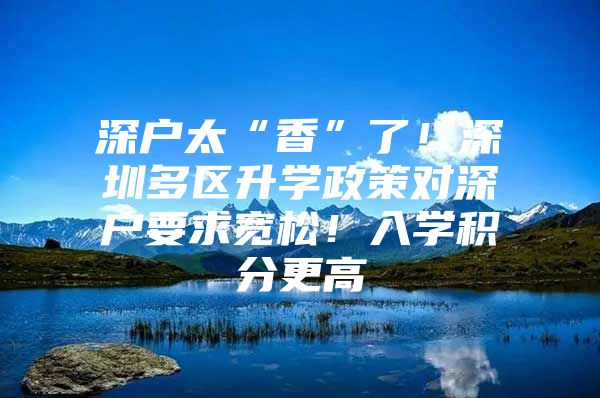 深户太“香”了！深圳多区升学政策对深户要求宽松！入学积分更高